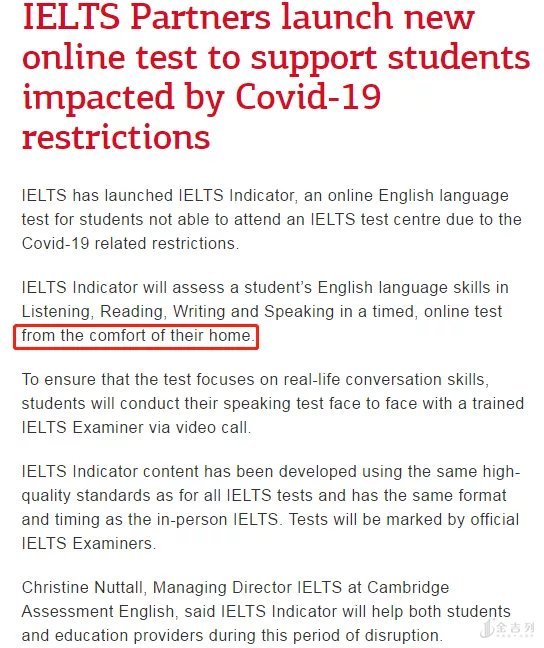 IELTS Partners launch new online test to support students impacted by Covid-19 restrictions

IELTS has launched IELTS Indicator, an online English language test for students not able to attend an IELTS test centre due to the Covid-19 related restrictions.

IELTS Indicator will assess a student's English language skills in Listening, Reading, Writing and Speaking in a timed, online test from the comfort of their home.

To ensure that the test focuses on real-life conversation skills, students will conduct their speaking test face to face with a trained IELTS Examiner via video call.

IELTS Indicator content has been developed using the same high-quality standards as for all IELTS tests and has the same format and timing as the in-person IELTS. Tests will be marked by official IELTS Examiners.

Christine Nuttall, Managing Director IELTS at Cambridge Assessment English, said IELTS Indicator will help both students and education providers during this period of disruption.

金吉列